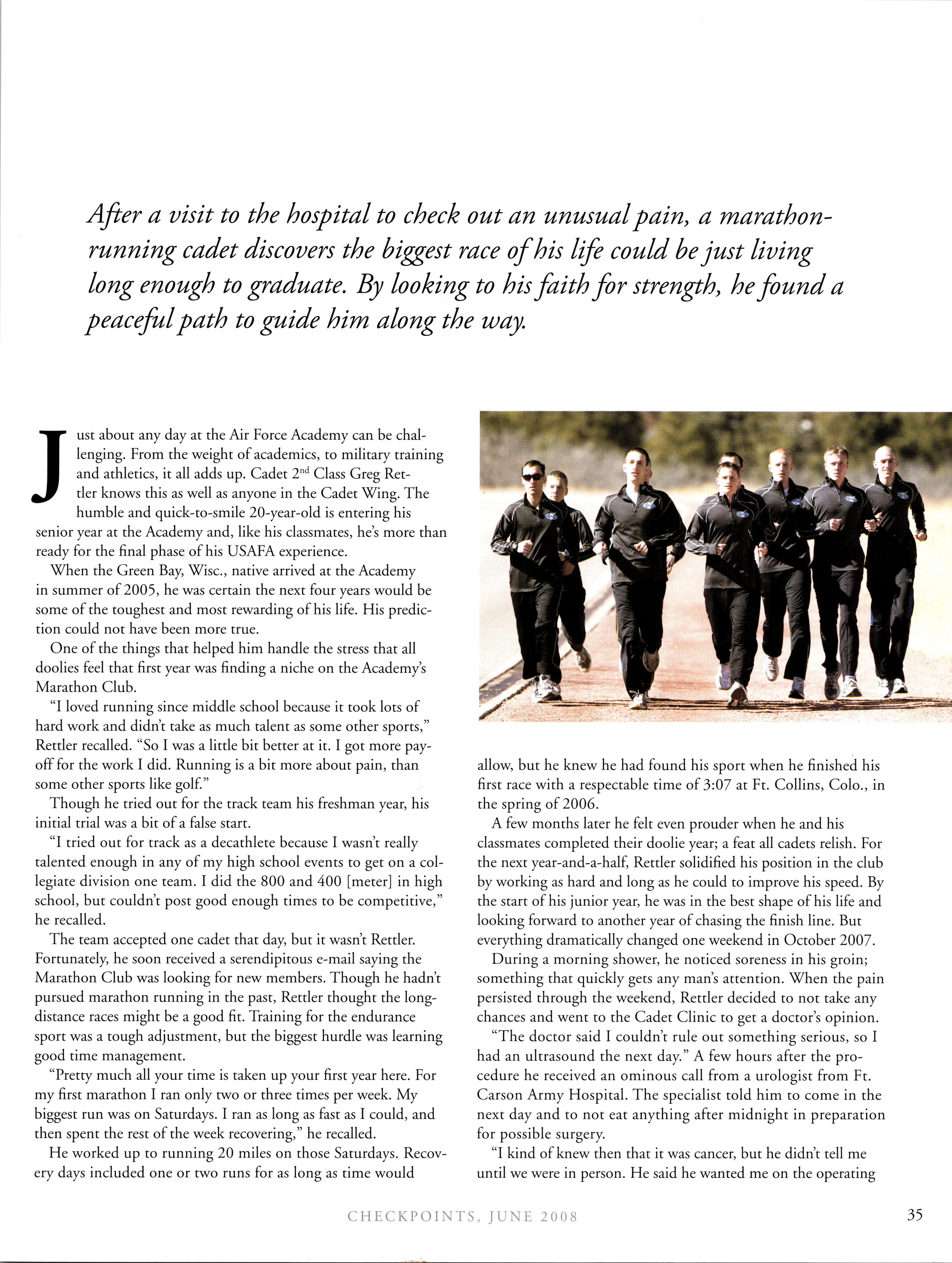 After a visit to the hospital to check out an unusual pain, a marathon-running cadet discovers the biggest race of his life could be just living long enough to graduate. By looking to his faith for strength, he found a peaceful path to guide him along the way.

Just about any day at the Air Force Academy can be challenging. From the weight of academics, to military training and athletics, it all adds up. Cadet 2$^{nd}$ Class Greg Rettler knows this as well as anyone in the Cadet Wing. The humble and quick-to-smile 20-year-old is entering his senior year at the Academy and, like his classmates, he's more than ready for the final phase of his USAFA experience.

When the Green Bay, Wisc., native arrived at the Academy in summer of 2005, he was certain the next four years would be some of the toughest and most rewarding of his life. His prediction could not have been more true.

One of the things that helped him handle the stress that all doolies feel that first year was finding a niche on the Academy's Marathon Club.

"I loved running since middle school because it took lots of hard work and didn't take as much talent as some other sports," Rettler recalled. "So I was a little bit better at it. I got more payoff for the work I did. Running is a bit more about pain, than some other sports like golf."

Though he tried out for the track team his freshman year, his initial trial was a bit of a false start.

"I tried out for track as a decathlete because I wasn't really talented enough in any of my high school events to get on a collegiate division one team. I did the 800 and 400 [meter] in high school, but couldn't post good enough times to be competitive," he recalled.

The team accepted one cadet that day, but it wasn't Rettler. Fortunately, he soon received a serendipitous e-mail saying the Marathon Club was looking for new members. Though he hadn't pursued marathon running in the past, Rettler thought the long-distance races might be a good fit. Training for the endurance sport was a tough adjustment, but the biggest hurdle was learning good time management.

"Pretty much all your time is taken up your first year here. For my first marathon I ran only two or three times per week. My biggest run was on Saturdays. I ran as long as fast as I could, and then spent the rest of the week recovering," he recalled.

He worked up to running 20 miles on those Saturdays. Recovery days included one or two runs for as long as time would allow, but he knew he had found his sport when he finished his first race with a respectable time of 3:07 at Ft. Collins, Colo., in the spring of 2006.

A few months later he felt even prouder when he and his classmates completed their doolie year; a feat all cadets relish. For the next year-and-a-half, Rettler solidified his position in the club by working as hard and long as he could to improve his speed. By the start of his junior year, he was in the best shape of his life and looking forward to another year of chasing the finish line. But everything dramatically changed one weekend in October 2007.

During a morning shower, he noticed soreness in his groin; something that quickly gets any man's attention. When the pain persisted through the weekend, Rettler decided to not take any chances and went to the Cadet Clinic to get a doctor's opinion.

"The doctor said I couldn't rule out something serious, so I had an ultrasound the next day." A few hours after the procedure he received an ominous call from a urologist from Ft. Carson Army Hospital. The specialist told him to come in the next day and to not eat anything after midnight in preparation for possible surgery.

"I kind of knew then that it was cancer, but he didn't tell me until we were in person. He said he wanted me on the operating

CHECKPOINTS, JUNE 2008

35